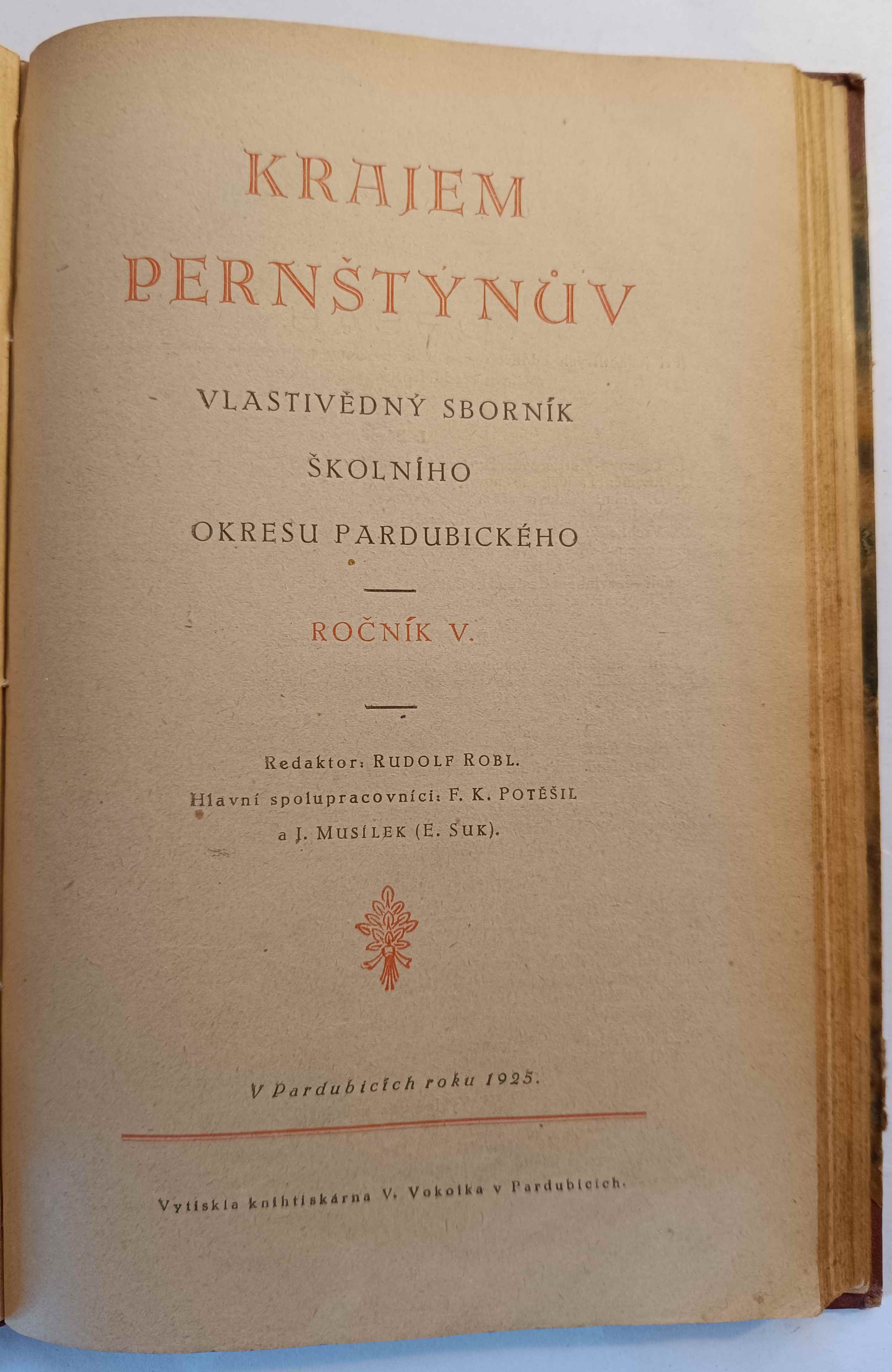 KRAJEM PERNŠTÝNŮV

VLASTIVĚDNÝ SBORNÍK ŠKOLNÍHO OKRESU PARDUBICKÉHO

ROČNÍK V.

Redaktor: RUDOLF ROBL.
Hlavní spolupracovníci: F. K. POTĚŠIL a J. MUSÍLEK (E. SUK).

V Pardubicích roku 1925.

Vytiskla knihtiskárna V. Vokolka v Pardubicích.